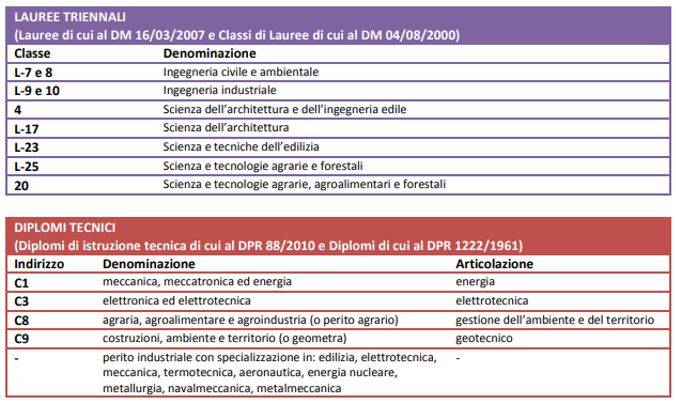 LAUREE TRIENNALI
(Lauree di cui al DM 16/03/2007 e Classi di Lauree di cui al DM 04/08/2000)

| Classe | Denominazione |
|---|---|
| L-7 e 8 | Ingegneria civile e ambientale |
| L-9 e 10 | Ingegneria industriale |
| 4 | Scienza dell'architettura e dell'ingegneria edile |
| L-17 | Scienza dell'architettura |
| L-23 | Scienza e tecniche dell'edilizia |
| L-25 | Scienza e tecnologie agrarie e forestali |
| 20 | Scienza e tecnologie agrarie, agroalimentari e forestali |

DIPLOMI TECNICI
(Diplomi di istruzione tecnica di cui al DPR 88/2010 e Diplomi di cui al DPR 1222/1961)

| Indirizzo | Denominazione | Articolazione |
|---|---|---|
| C1 | meccanica, meccatronica ed energia | energia |
| C3 | elettronica ed elettrotecnica | elettrotecnica |
| C8 | agraria, agroalimentare e agroindustria (o perito agrario) | gestione dell'ambiente e del territorio |
| C9 | costruzioni, ambiente e territorio (o geometra) | geotecnico |
| - | perito industriale con specializzazione in: edilizia, elettrotecnica, meccanica, termotecnica, aeronautica, energia nucleare, metallurgia, navalmeccanica, metalmeccanica | - |